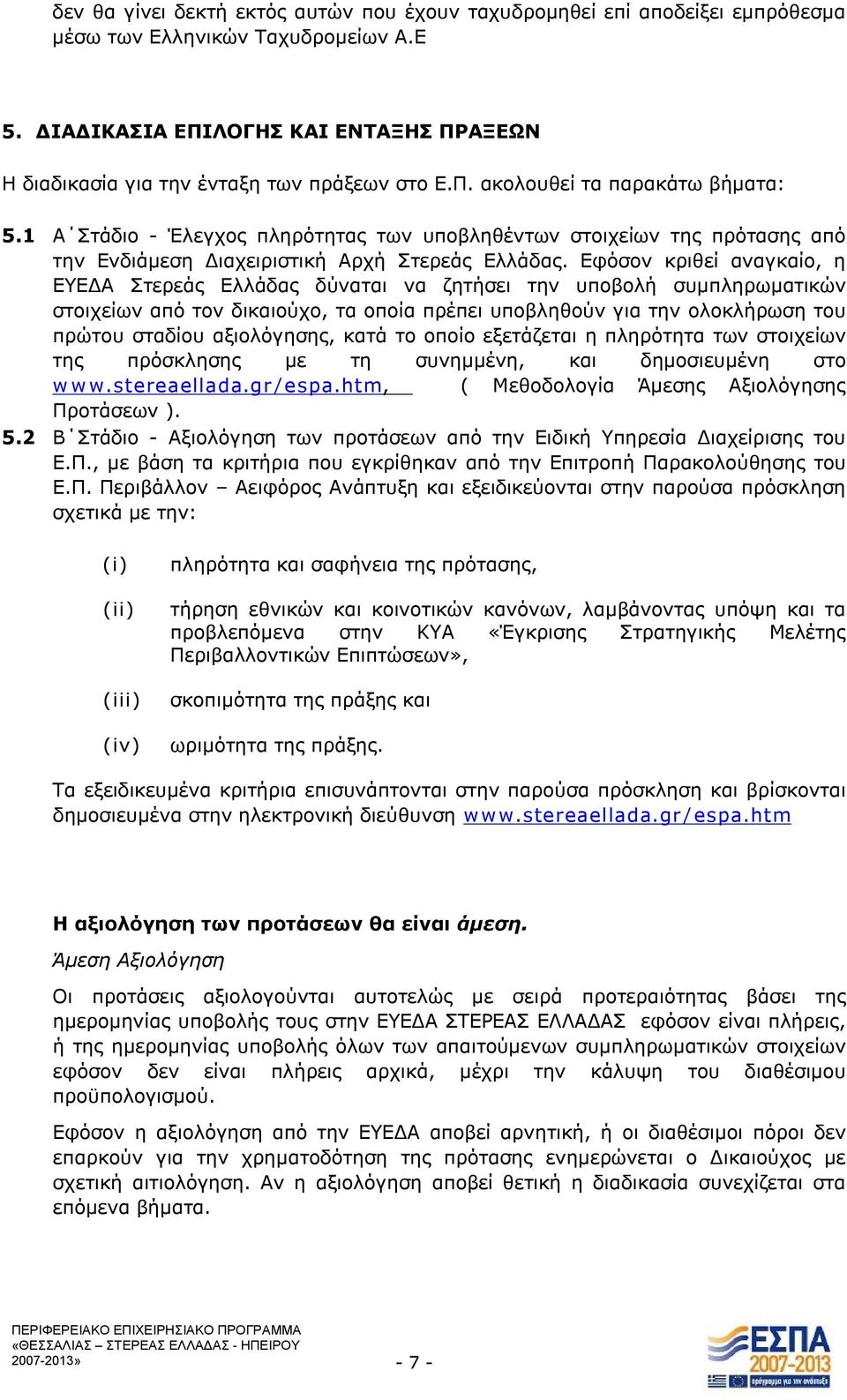 δεν θα γίνει δεκτή εκτός αυτών που έχουν ταχυδρομηθεί επί αποδείξει εμπρόθεσμα μέσω των Ελληνικών Ταχυδρομείων Α.Ε

5. ΔΙΑΔΙΚΑΣΙΑ ΕΠΙΛΟΓΗΣ ΚΑΙ ΕΝΤΑΞΗΣ ΠΡΑΞΕΩΝ

Η διαδικασία για την ένταξη των πράξεων στο Ε.Π. ακολουθεί τα παρακάτω βήματα:

5.1 Α΄Στάδιο - Έλεγχος πληρότητας των υποβληθέντων στοιχείων της πρότασης από την Ενδιάμεση Διαχειριστική Αρχή Στερεάς Ελλάδας. Εφόσον κριθεί αναγκαίο, η ΕΥΕΔΑ Στερεάς Ελλάδας δύναται να ζητήσει την υποβολή συμπληρωματικών στοιχείων από τον δικαιούχο, τα οποία πρέπει υποβληθούν για την ολοκλήρωση του πρώτου σταδίου αξιολόγησης, κατά το οποίο εξετάζεται η πληρότητα των στοιχείων της πρόσκλησης με τη συνημμένη, και δημοσιευμένη στο www.stereaellada.gr/espa.htm, ( Μεθοδολογία Άμεσης Αξιολόγησης Προτάσεων ).
5.2 Β΄Στάδιο - Αξιολόγηση των προτάσεων από την Ειδική Υπηρεσία Διαχείρισης του Ε.Π., με βάση τα κριτήρια που εγκρίθηκαν από την Επιτροπή Παρακολούθησης του Ε.Π. Περιβάλλον – Αειφόρος Ανάπτυξη και εξειδικεύονται στην παρούσα πρόσκληση σχετικά με την:

(i) πληρότητα και σαφήνεια της πρότασης,

(ii) τήρηση εθνικών και κοινοτικών κανόνων, λαμβάνοντας υπόψη και τα προβλεπόμενα στην ΚΥΑ «Έγκρισης Στρατηγικής Μελέτης Περιβαλλοντικών Επιπτώσεων»,

(iii) σκοπιμότητα της πράξης και

(iv) ωριμότητα της πράξης.

Τα εξειδικευμένα κριτήρια επισυνάπτονται στην παρούσα πρόσκληση και βρίσκονται δημοσιευμένα στην ηλεκτρονική διεύθυνση www.stereaellada.gr/espa.htm

Η αξιολόγηση των προτάσεων θα είναι άμεση.

Άμεση Αξιολόγηση

Οι προτάσεις αξιολογούνται αυτοτελώς με σειρά προτεραιότητας βάσει της ημερομηνίας υποβολής τους στην ΕΥΕΔΑ ΣΤΕΡΕΑΣ ΕΛΛΑΔΑΣ εφόσον είναι πλήρεις, ή της ημερομηνίας υποβολής όλων των απαιτούμενων συμπληρωματικών στοιχείων εφόσον δεν είναι πλήρεις αρχικά, μέχρι την κάλυψη του διαθέσιμου προϋπολογισμού.

Εφόσον η αξιολόγηση από την ΕΥΕΔΑ αποβεί αρνητική, ή οι διαθέσιμοι πόροι δεν επαρκούν για την χρηματοδότηση της πρότασης ενημερώνεται ο Δικαιούχος με σχετική αιτιολόγηση. Αν η αξιολόγηση αποβεί θετική η διαδικασία συνεχίζεται στα επόμενα βήματα.

ΠΕΡΙΦΕΡΕΙΑΚΟ ΕΠΙΧΕΙΡΗΣΙΑΚΟ ΠΡΟΓΡΑΜΜΑ «ΘΕΣΣΑΛΙΑΣ – ΣΤΕΡΕΑΣ ΕΛΛΑΔΑΣ - ΗΠΕΙΡΟΥ 2007-2013»

- 7 -

ΕΣΠΑ 2007-2013